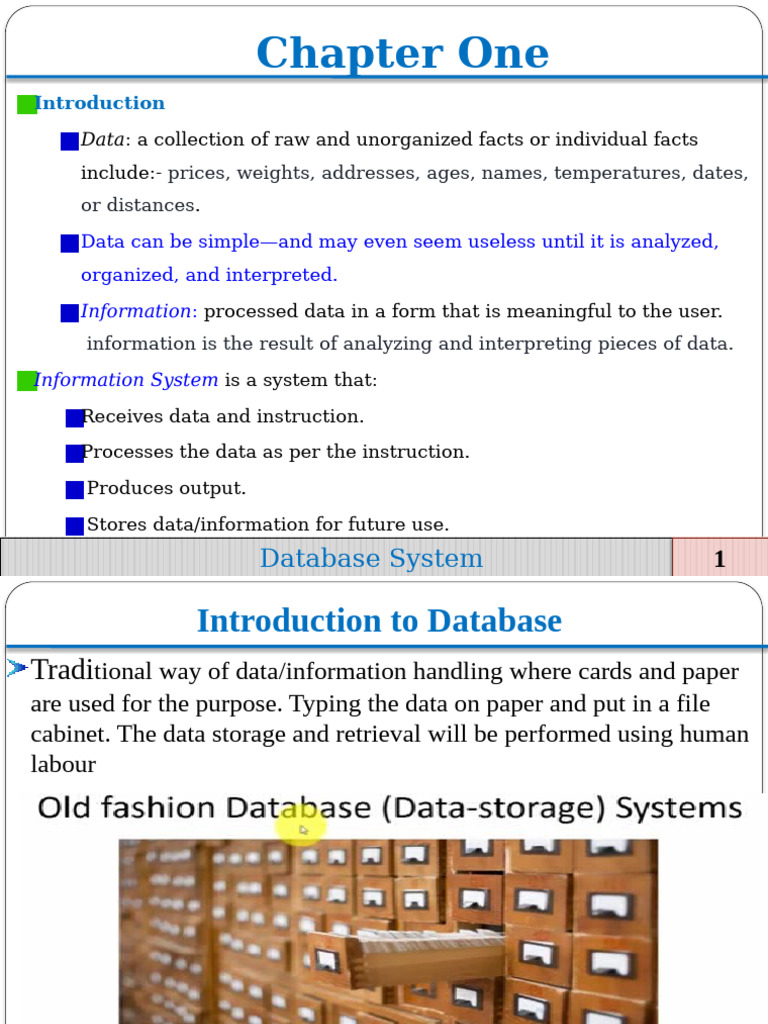 Chapter One

Introduction

Data: a collection of raw and unorganized facts or individual facts include:- prices, weights, addresses, ages, names, temperatures, dates, or distances.

Data can be simple—and may even seem useless until it is analyzed, organized, and interpreted.

Information: processed data in a form that is meaningful to the user. information is the result of analyzing and interpreting pieces of data.

Information System is a system that:

Receives data and instruction.

Processes the data as per the instruction.

Produces output.

Stores data/information for future use.

Database System

1

Introduction to Database

Traditional way of data/information handling where cards and paper are used for the purpose. Typing the data on paper and put in a file cabinet. The data storage and retrieval will be performed using human labour

Old fashion Database (Data-storage) Systems